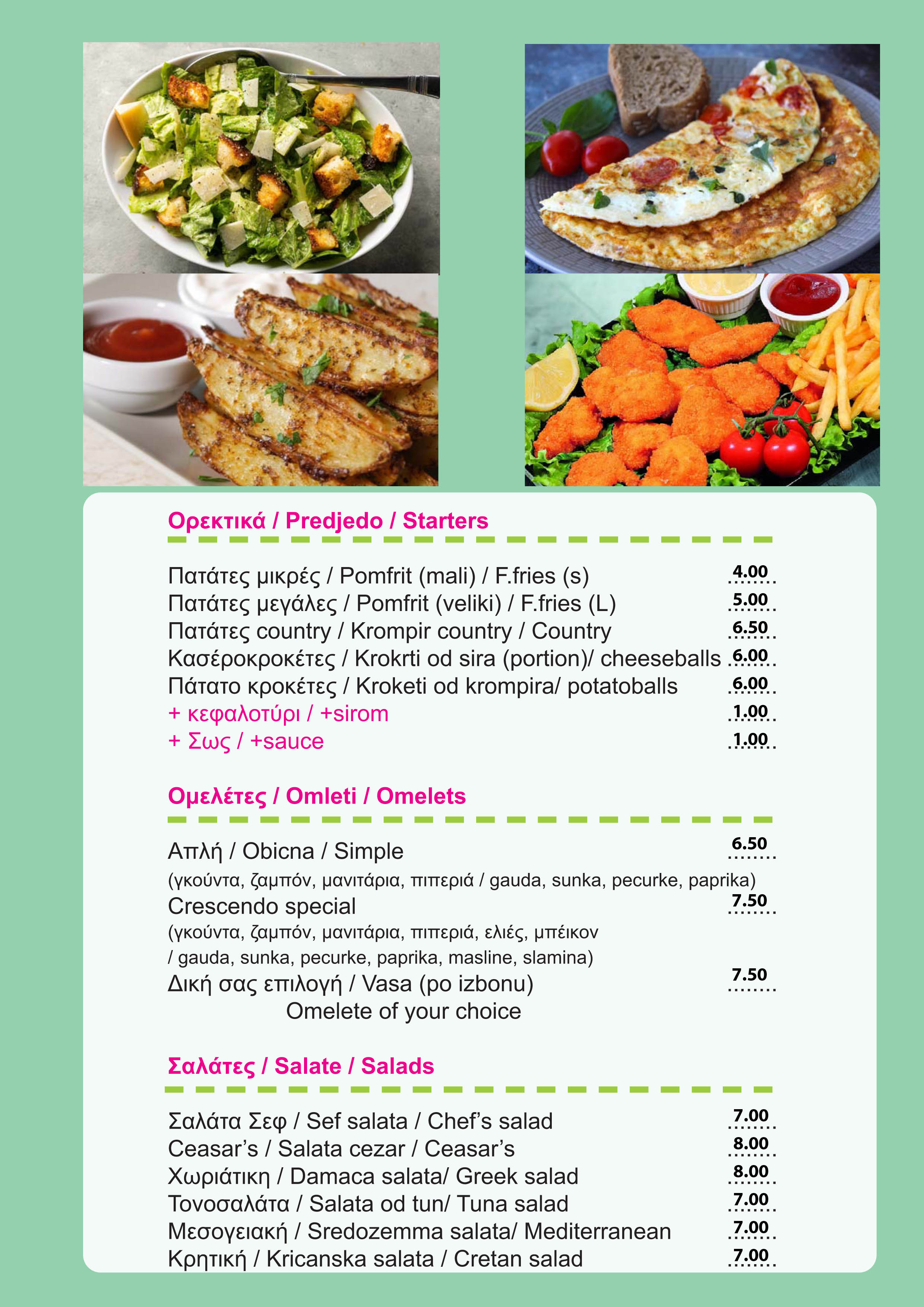 Ορεκτικά / Predjedo / Starters

Πατάτες μικρές / Pomfrit (mali) / F.fries (s) 4.00
Πατάτες μεγάλες / Pomfrit (veliki) / F.fries (L) 5.00
Πατάτες country / Krompir country / Country 6.50
Κασέροκροκέτες / Krokrti od sira (portion)/ cheeseballs 6.00
Πάτατο κροκέτες / Kroketi od krompira/ potatoballs 6.00
+ κεφαλοτύρι / +sirom 1.00
+ Σως / +sauce 1.00

Ομελέτες / Omleti / Omelets

Απλή / Obicna / Simple 6.50
(γκούντα, ζαμπόν, μανιτάρια, πιπεριά / gauda, sunka, pecurke, paprika)
Crescendo special 7.50
(γκούντα, ζαμπόν, μανιτάρια, πιπεριά, ελιές, μπέικον / gauda, sunka, pecurke, paprika, masline, slamina)
Δική σας επιλογή / Vasa (po izbonu) 7.50
Omelete of your choice

Σαλάτες / Salate / Salads

Σαλάτα Σεφ / Sef salata / Chef's salad 7.00
Ceasar's / Salata cezar / Ceasar's 8.00
Χωριάτικη / Damaca salata/ Greek salad 8.00
Τονοσαλάτα / Salata od tun/ Tuna salad 7.00
Μεσογειακή / Sredozemma salata/ Mediterranean 7.00
Κρητική / Kricanska salata / Cretan salad 7.00